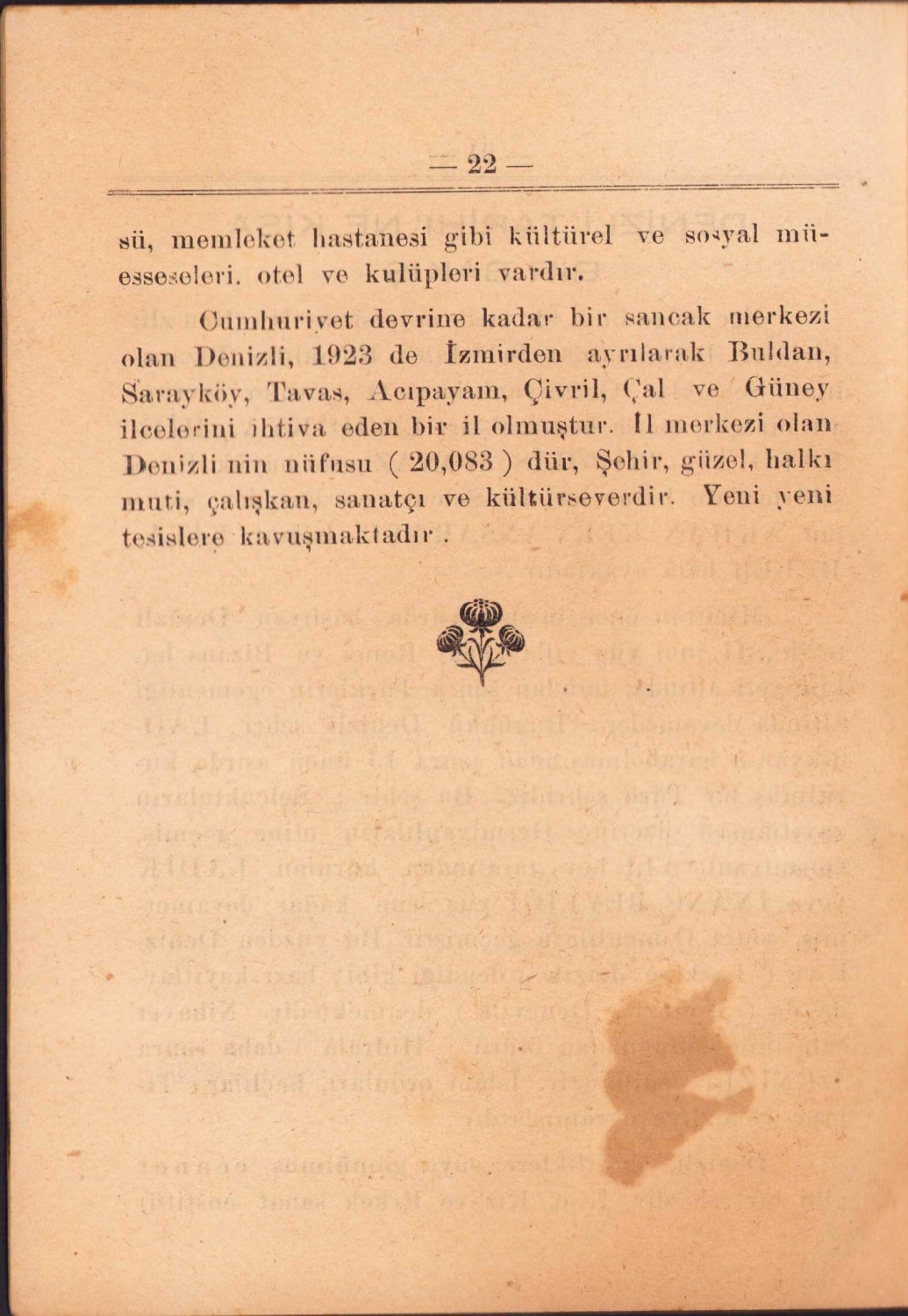 — 22 —

sü, memleket hastanesi gibi kültürel ve sosyal müesseseleri. otel ve kulüpleri vardır.

Cumhuriyet devrine kadar bir sancak merkezi olan Denizli, 1923 de İzmirden ayrılarak Buldan, Sarayköy, Tavas, Acıpayam, Çivril, Çal ve Güney ilcelerini ihtiva eden bir il olmuştur. İl merkezi olan Denizli nin nüfusu ( 20,083 ) dür, Şehir, güzel, halkı muti, çalışkan, sanatçı ve kültürseverdir. Yeni yeni tesislere kavuşmaktadır .